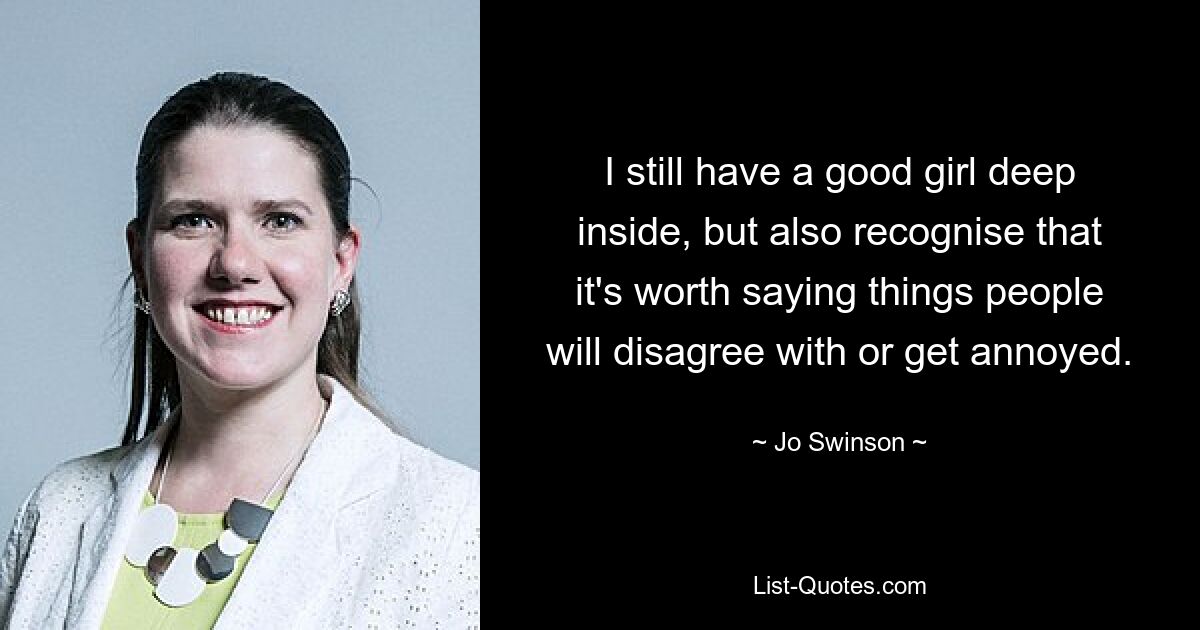 I still have a good girl deep inside, but also recognise that it's worth saying things people will disagree with or get annoyed.

~ Jo Swinson ~

List-Quotes.com